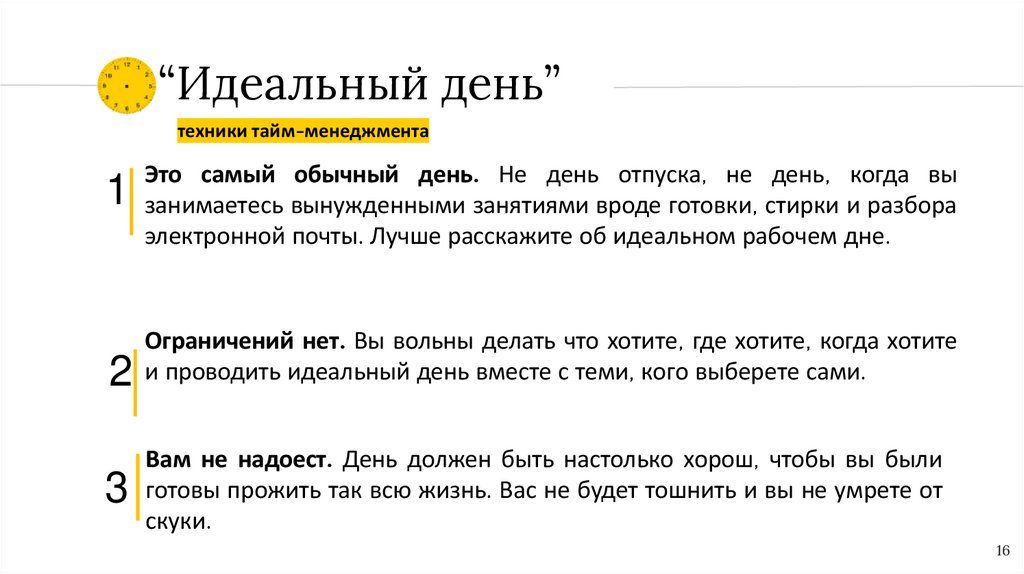 “Идеальный день”

техники тайм-менеджмента

1

Это самый обычный день. Не день отпуска, не день, когда вы занимаетесь вынужденными занятиями вроде готовки, стирки и разбора электронной почты. Лучше расскажите об идеальном рабочем дне.

2

Ограничений нет. Вы вольны делать что хотите, где хотите, когда хотите и проводить идеальный день вместе с теми, кого выберете сами.

3

Вам не надоест. День должен быть настолько хорош, чтобы вы были готовы прожить так всю жизнь. Вас не будет тошнить и вы не умрете от скуки.

16